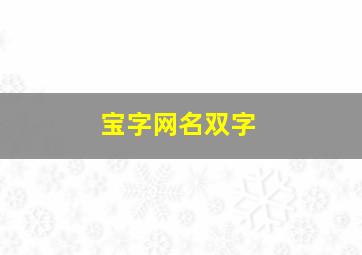 宝字网名双字